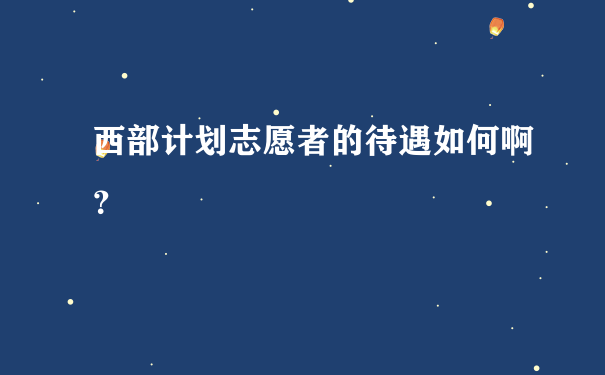 西部计划志愿者的待遇如何啊?